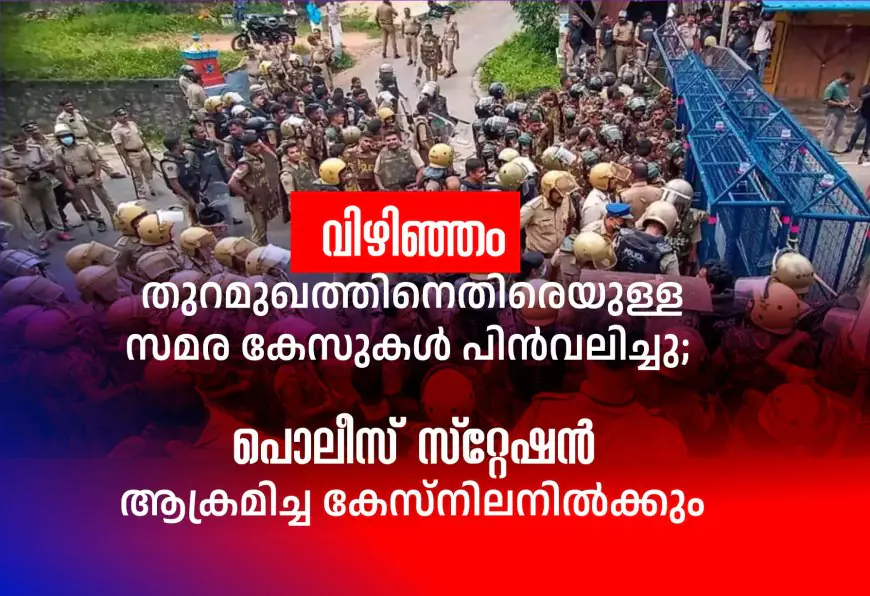 വിഴിഞ്ഞം

തുറമുഖത്തിനെതിരെയുള്ള സമര കേസുകൾ പിൻവലിച്ചു;

പൊലീസ് സ്റ്റേഷൻ ആക്രമിച്ച കേസ്നിലനിൽക്കും